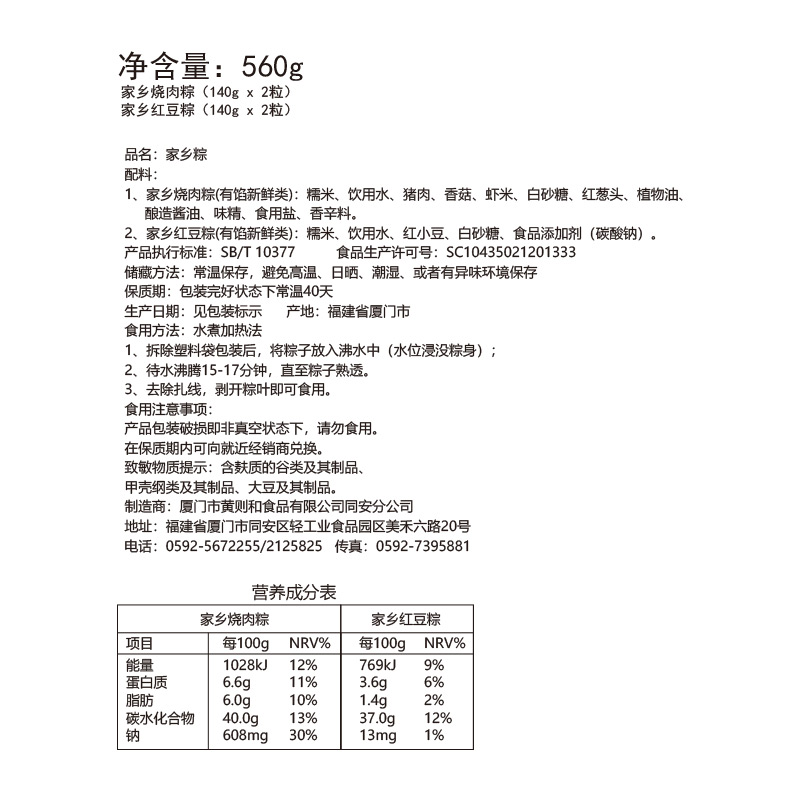 净含量：560g
家乡烧肉粽（140g x 2粒）
家乡红豆粽（140g x 2粒）

品名：家乡粽
配料：
1、家乡烧肉粽(有馅新鲜类)：糯米、饮用水、猪肉、香菇、虾米、白砂糖、红葱头、植物油、酿造酱油、味精、食用盐、香辛料。
2、家乡红豆粽(有馅新鲜类)：糯米、饮用水、红小豆、白砂糖、食品添加剂（碳酸钠）。
产品执行标准：SB/T 10377　　食品生产许可号：SC10435021201333
储藏方法：常温保存，避免高温、日晒、潮湿、或者有异味环境保存
保质期：包装完好状态下常温40天
生产日期：见包装标示　　产地：福建省厦门市
食用方法：水煮加热法
1、拆除塑料袋包装后，将粽子放入沸水中（水位浸没粽身）；
2、待水沸腾15-17分钟，直至粽子熟透。
3、去除扎线，剥开粽叶即可食用。
食用注意事项：
产品包装破损即非真空状态下，请勿食用。
在保质期内可向就近经销商兑换。
致敏物质提示：含麸质的谷类及其制品、
甲壳纲类及其制品、大豆及其制品。
制造商：厦门市黄则和食品有限公司同安分公司
地址：福建省厦门市同安区轻工业食品园区美禾六路20号
电话：0592-5672255/2125825　传真：0592-7395881

营养成分表

| | 家乡烧肉粽 | | 家乡红豆粽 | |
|---|---|---|---|---|
| 项目 | 每100g | NRV% | 每100g | NRV% |
| 能量 | 1028kJ | 12% | 769kJ | 9% |
| 蛋白质 | 6.6g | 11% | 3.6g | 6% |
| 脂肪 | 6.0g | 10% | 1.4g | 2% |
| 碳水化合物 | 40.0g | 13% | 37.0g | 12% |
| 钠 | 608mg | 30% | 13mg | 1% |